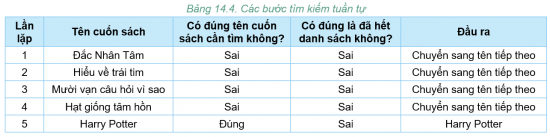 Bảng 14.4. Các bước tìm kiếm tuần tự

| Lần lặp | Tên cuốn sách | Có đúng tên cuốn sách cần tìm không? | Có đúng là đã hết danh sách không? | Đầu ra |
|---|---|---|---|---|
| 1 | Đắc Nhân Tâm | Sai | Sai | Chuyển sang tên tiếp theo |
| 2 | Hiểu về trái tim | Sai | Sai | Chuyển sang tên tiếp theo |
| 3 | Mười vạn câu hỏi vì sao | Sai | Sai | Chuyển sang tên tiếp theo |
| 4 | Hạt giống tâm hồn | Sai | Sai | Chuyển sang tên tiếp theo |
| 5 | Harry Potter | Đúng | Sai | Harry Potter |